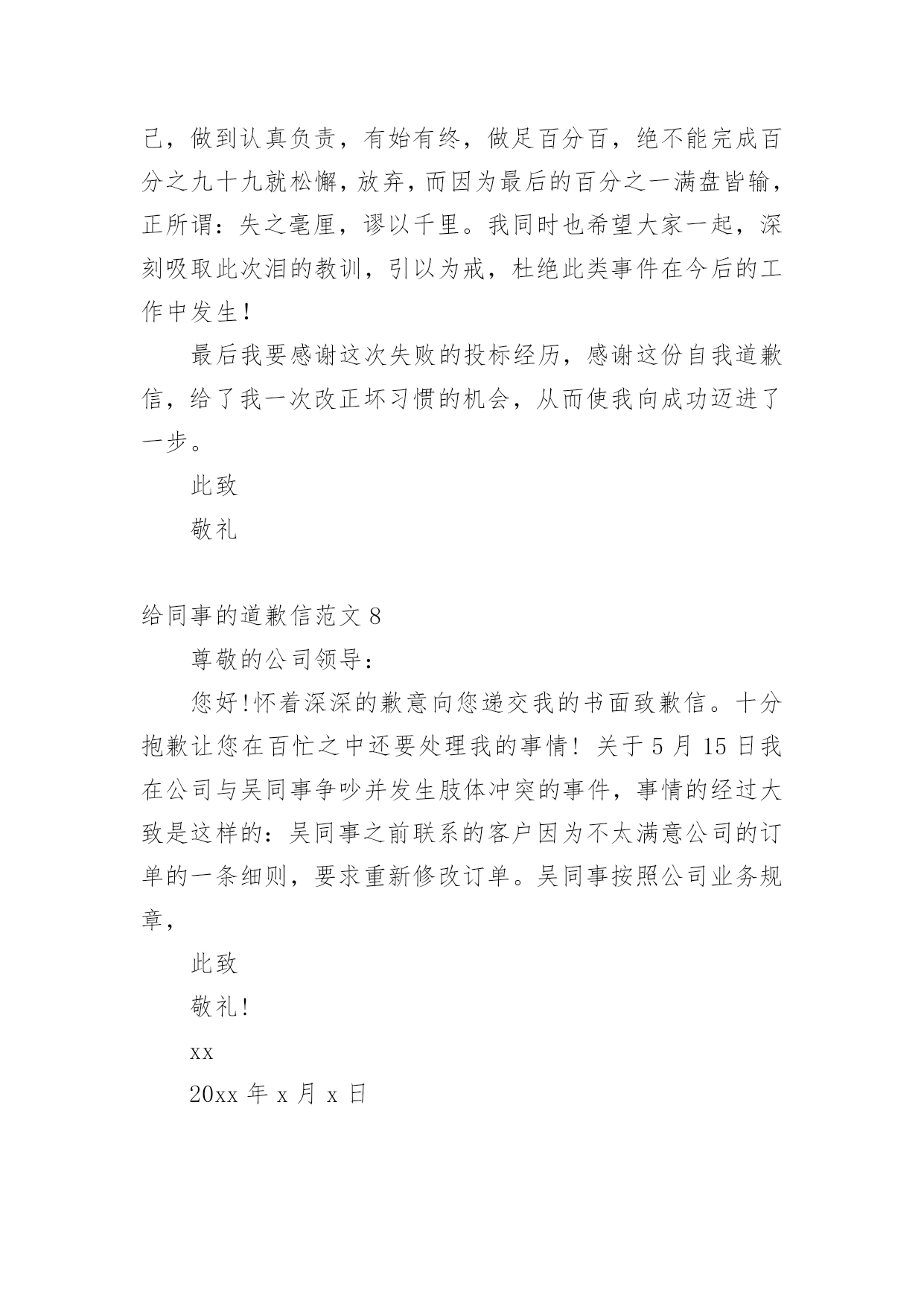 己，做到认真负责，有始有终，做足百分百，绝不能完成百分之九十九就松懈，放弃，而因为最后的百分之一满盘皆输，正所谓：失之毫厘，谬以千里。我同时也希望大家一起，深刻吸取此次泪的教训，引以为戒，杜绝此类事件在今后的工作中发生！

最后我要感谢这次失败的投标经历，感谢这份自我道歉信，给了我一次改正坏习惯的机会，从而使我向成功迈进了一步。

此致

敬礼

给同事的道歉信范文 8

尊敬的公司领导：

您好!怀着深深的歉意向您递交我的书面致歉信。十分抱歉让您在百忙之中还要处理我的事情！关于 5 月 15 日我在公司与吴同事争吵并发生肢体冲突的事件，事情的经过大致是这样的：吴同事之前联系的客户因为不太满意公司的订单的一条细则，要求重新修改订单。吴同事按照公司业务规章，

此致

敬礼!

xx

20xx 年 x 月 x 日